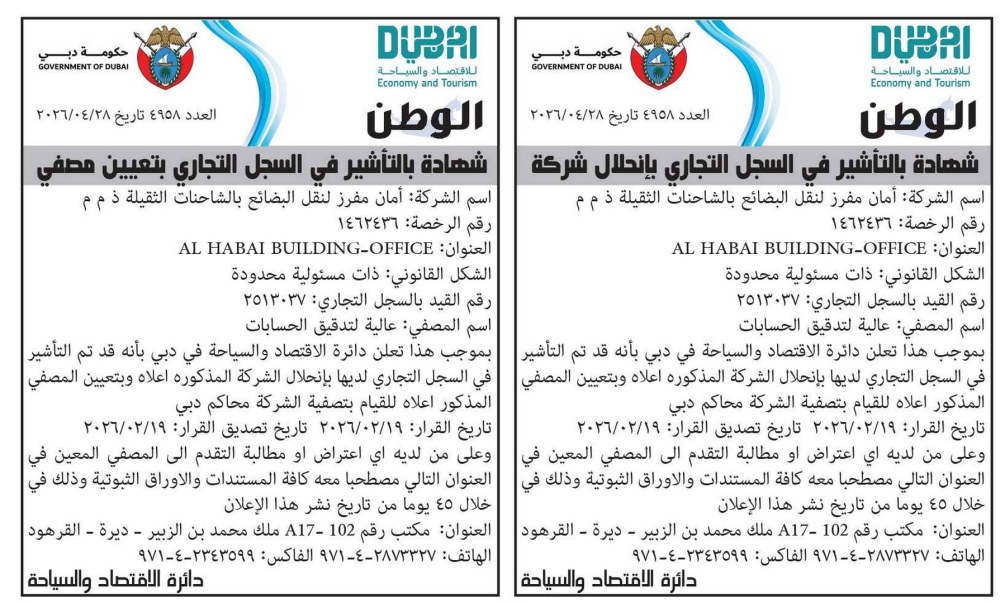 DUBAI
للاقتصاد والسياحة
Economy and Tourism

حكومة دبي
GOVERNMENT OF DUBAI

الوطن
العدد ٤٩٥٨ تاريخ ٢٠٢٦/٠٤/٢٨

شهادة بالتأشير في السجل التجاري بإنحلال شركة

اسم الشركة: أمان مفرز لنقل البضائع بالشاحنات الثقيلة ذ م م
رقم الرخصة: ١٤٦٢٤٣٦
العنوان: AL HABAI BUILDING-OFFICE
الشكل القانوني: ذات مسئولية محدودة
رقم القيد بالسجل التجاري: ٢٥١٣٠٣٧
اسم المصفي: عالية لتدقيق الحسابات

بموجب هذا تعلن دائرة الاقتصاد والسياحة في دبي بأنه قد تم التأشير في السجل التجاري لديها بإنحلال الشركة المذكوره اعلاه وبتعيين المصفي المذكور اعلاه للقيام بتصفية الشركة محاكم دبي

تاريخ القرار: ٢٠٢٦/٠٢/١٩ تاريخ تصديق القرار: ٢٠٢٦/٠٢/١٩

وعلى من لديه اي اعتراض او مطالبة التقدم الى المصفي المعين في العنوان التالي مصطحبا معه كافة المستندات والاوراق الثبوتية وذلك في خلال ٤٥ يوما من تاريخ نشر هذا الإعلان

العنوان: مكتب رقم 102 -A17 ملك محمد بن الزبير - ديرة - القرهود
الهاتف: ٢٨٧٣٣٢٧-٤-٩٧١ الفاكس: ٢٣٤٣٥٩٩-٤-٩٧١

دائرة الاقتصاد والسياحة

DUBAI
للاقتصاد والسياحة
Economy and Tourism

حكومة دبي
GOVERNMENT OF DUBAI

الوطن
العدد ٤٩٥٨ تاريخ ٢٠٢٦/٠٤/٢٨

شهادة بالتأشير في السجل التجاري بتعيين مصفي

اسم الشركة: أمان مفرز لنقل البضائع بالشاحنات الثقيلة ذ م م
رقم الرخصة: ١٤٦٢٤٣٦
العنوان: AL HABAI BUILDING-OFFICE
الشكل القانوني: ذات مسئولية محدودة
رقم القيد بالسجل التجاري: ٢٥١٣٠٣٧
اسم المصفي: عالية لتدقيق الحسابات

بموجب هذا تعلن دائرة الاقتصاد والسياحة في دبي بأنه قد تم التأشير في السجل التجاري لديها بإنحلال الشركة المذكوره اعلاه وبتعيين المصفي المذكور اعلاه للقيام بتصفية الشركة محاكم دبي

تاريخ القرار: ٢٠٢٦/٠٢/١٩ تاريخ تصديق القرار: ٢٠٢٦/٠٢/١٩

وعلى من لديه اي اعتراض او مطالبة التقدم الى المصفي المعين في العنوان التالي مصطحبا معه كافة المستندات والاوراق الثبوتية وذلك في خلال ٤٥ يوما من تاريخ نشر هذا الإعلان

العنوان: مكتب رقم 102 -A17 ملك محمد بن الزبير - ديرة - القرهود
الهاتف: ٢٨٧٣٣٢٧-٤-٩٧١ الفاكس: ٢٣٤٣٥٩٩-٤-٩٧١

دائرة الاقتصاد والسياحة